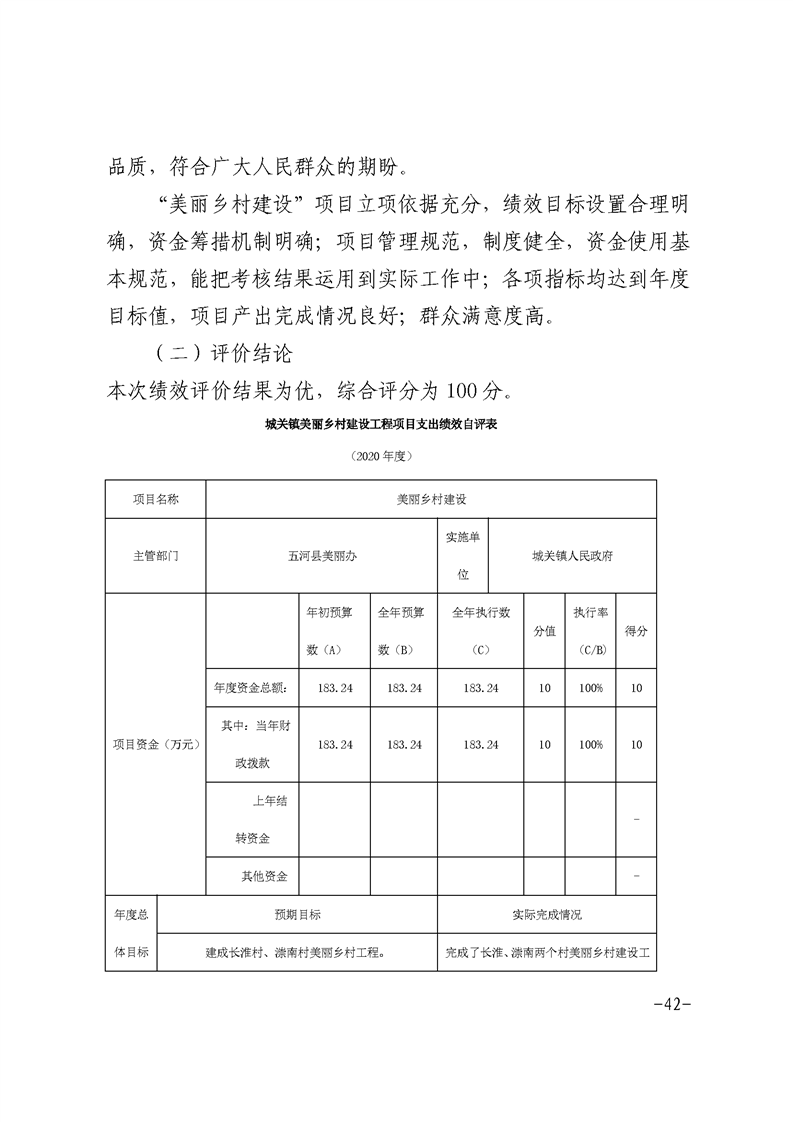 品质，符合广大人民群众的期盼。

“美丽乡村建设”项目立项依据充分，绩效目标设置合理明确，资金筹措机制明确；项目管理规范，制度健全，资金使用基本规范，能把考核结果运用到实际工作中；各项指标均达到年度目标值，项目产出完成情况良好；群众满意度高。

（二）评价结论

本次绩效评价结果为优，综合评分为 100 分。

城关镇美丽乡村建设工程项目支出绩效自评表

（2020 年度）

| 项目名称 | 美丽乡村建设 | | | | | | |
|---|---|---|---|---|---|---|---|
| 主管部门 | 五河县美丽办 | | | 实施单位 | 城关镇人民政府 | | |
| 项目资金（万元） | | 年初预算数（A） | 全年预算数（B） | 全年执行数（C） | 分值 | 执行率（C/B） | 得分 |
| | 年度资金总额： | 183.24 | 183.24 | 183.24 | 10 | 100% | 10 |
| | 其中：当年财政拨款 | 183.24 | 183.24 | 183.24 | 10 | 100% | 10 |
| | 上年结转资金 | | | | | | - |
| | 其他资金 | | | | | | - |

| 年度总体目标 | 预期目标 | 实际完成情况 |
|---|---|---|
| | 建成长淮村、漴南村美丽乡村工程。 | 完成了长淮、漴南两个村美丽乡村建设工 |

-42-